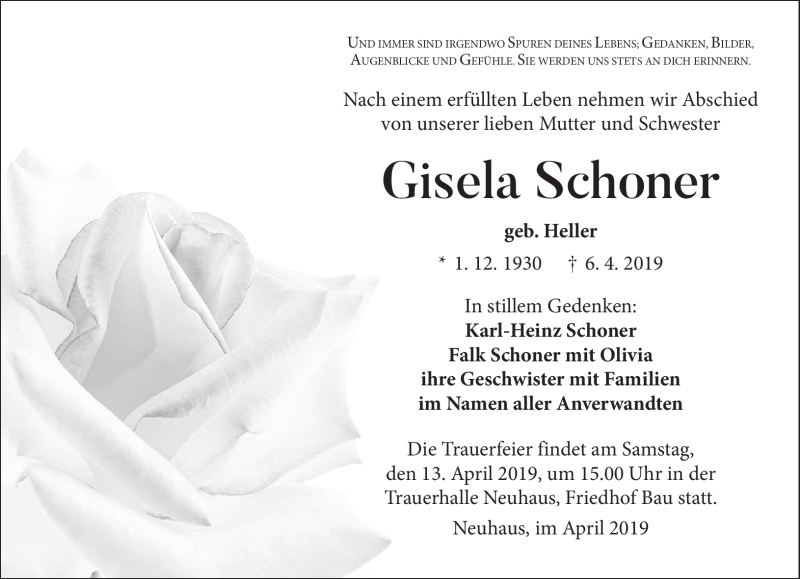 Und immer sind irgendwo Spuren deines Lebens; Gedanken, Bilder, Augenblicke und Gefühle. Sie werden uns stets an dich erinnern.

Nach einem erfüllten Leben nehmen wir Abschied von unserer lieben Mutter und Schwester

Gisela Schoner

geb. Heller

* 1. 12. 1930 † 6. 4. 2019

In stillem Gedenken:
Karl-Heinz Schoner
Falk Schoner mit Olivia
ihre Geschwister mit Familien
im Namen aller Anverwandten

Die Trauerfeier findet am Samstag, den 13. April 2019, um 15.00 Uhr in der Trauerhalle Neuhaus, Friedhof Bau statt.

Neuhaus, im April 2019